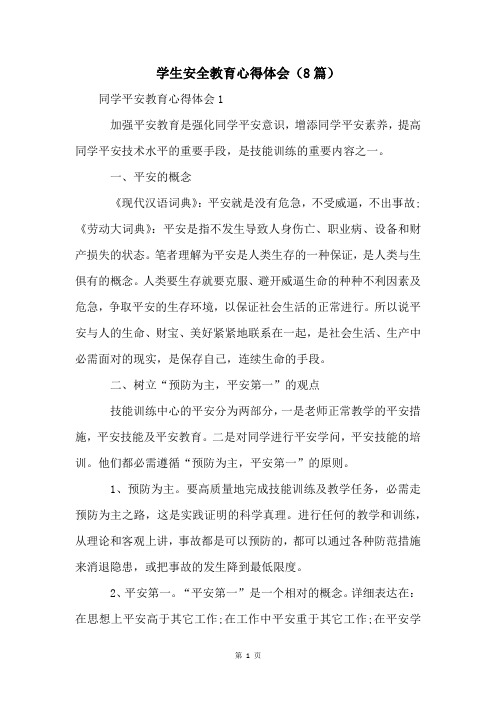 学生安全教育心得体会（8篇）

同学平安教育心得体会1

加强平安教育是强化同学平安意识，增添同学平安素养，提高同学平安技术水平的重要手段，是技能训练的重要内容之一。

一、平安的概念

《现代汉语词典》：平安就是没有危急，不受威逼，不出事故；《劳动大词典》：平安是指不发生导致人身伤亡、职业病、设备和财产损失的状态。笔者理解为平安是人类生存的一种保证，是人类与生俱有的概念。人类要生存就要克服、避开威逼生命的种种不利因素及危急，争取平安的生存环境，以保证社会生活的正常进行。所以说平安与人的生命、财宝、美好紧紧地联系在一起，是社会生活、生产中必需面对的现实，是保存自己，连续生命的手段。

二、树立“预防为主，平安第一”的观点

技能训练中心的平安分为两部分，一是老师正常教学的平安措施，平安技能及平安教育。二是对同学进行平安学问，平安技能的培训。他们都必需遵循“预防为主，平安第一”的原则。

1、预防为主。要高质量地完成技能训练及教学任务，必需走预防为主之路，这是实践证明的科学真理。进行任何的教学和训练，从理论和客观上讲，事故都是可以预防的，都可以通过各种防范措施来消退隐患，或把事故的发生降到最低限度。

2、平安第一。“平安第一”是一个相对的概念。详细表达在：在思想上平安高于其它工作；在工作中平安重于其它工作；在平安学

第 1 页